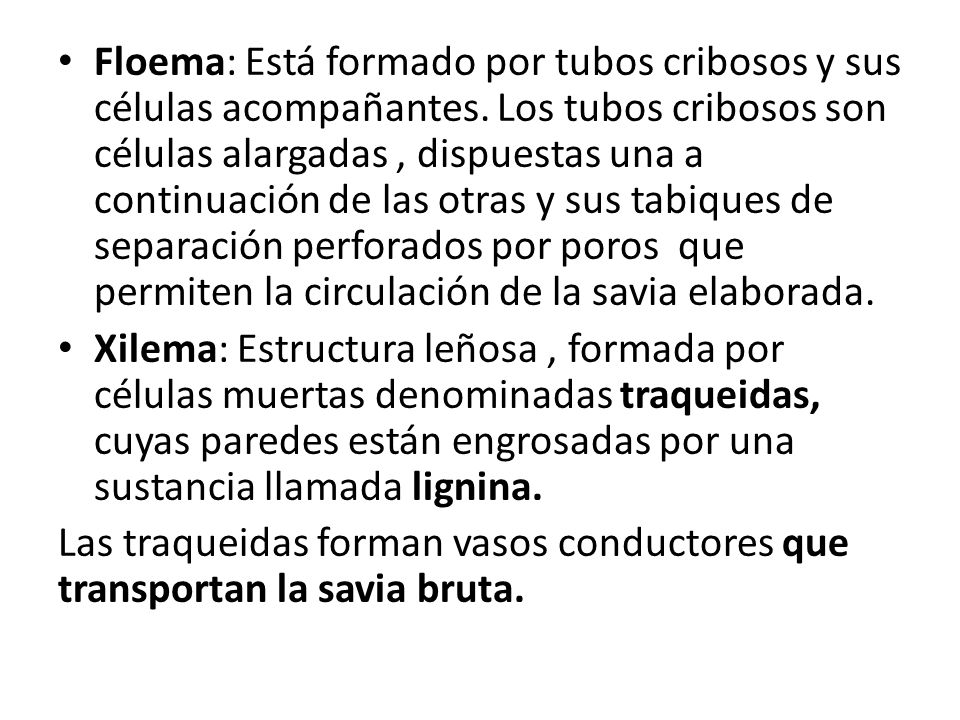 • Floema: Está formado por tubos cribosos y sus células acompañantes. Los tubos cribosos son células alargadas , dispuestas una a continuación de las otras y sus tabiques de separación perforados por poros que permiten la circulación de la savia elaborada.

• Xilema: Estructura leñosa , formada por células muertas denominadas traqueidas, cuyas paredes están engrosadas por una sustancia llamada lignina.

Las traqueidas forman vasos conductores que transportan la savia bruta.